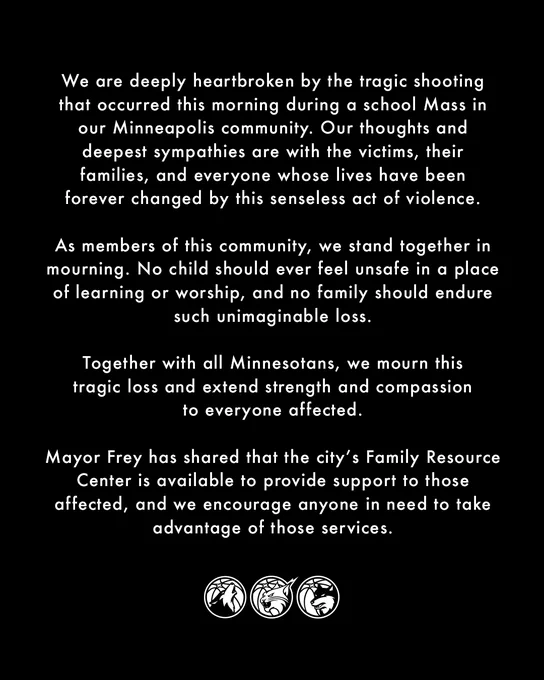 We are deeply heartbroken by the tragic shooting that occurred this morning during a school Mass in our Minneapolis community. Our thoughts and deepest sympathies are with the victims, their families, and everyone whose lives have been forever changed by this senseless act of violence.

As members of this community, we stand together in mourning. No child should ever feel unsafe in a place of learning or worship, and no family should endure such unimaginable loss.

Together with all Minnesotans, we mourn this tragic loss and extend strength and compassion to everyone affected.

Mayor Frey has shared that the city's Family Resource Center is available to provide support to those affected, and we encourage anyone in need to take advantage of those services.